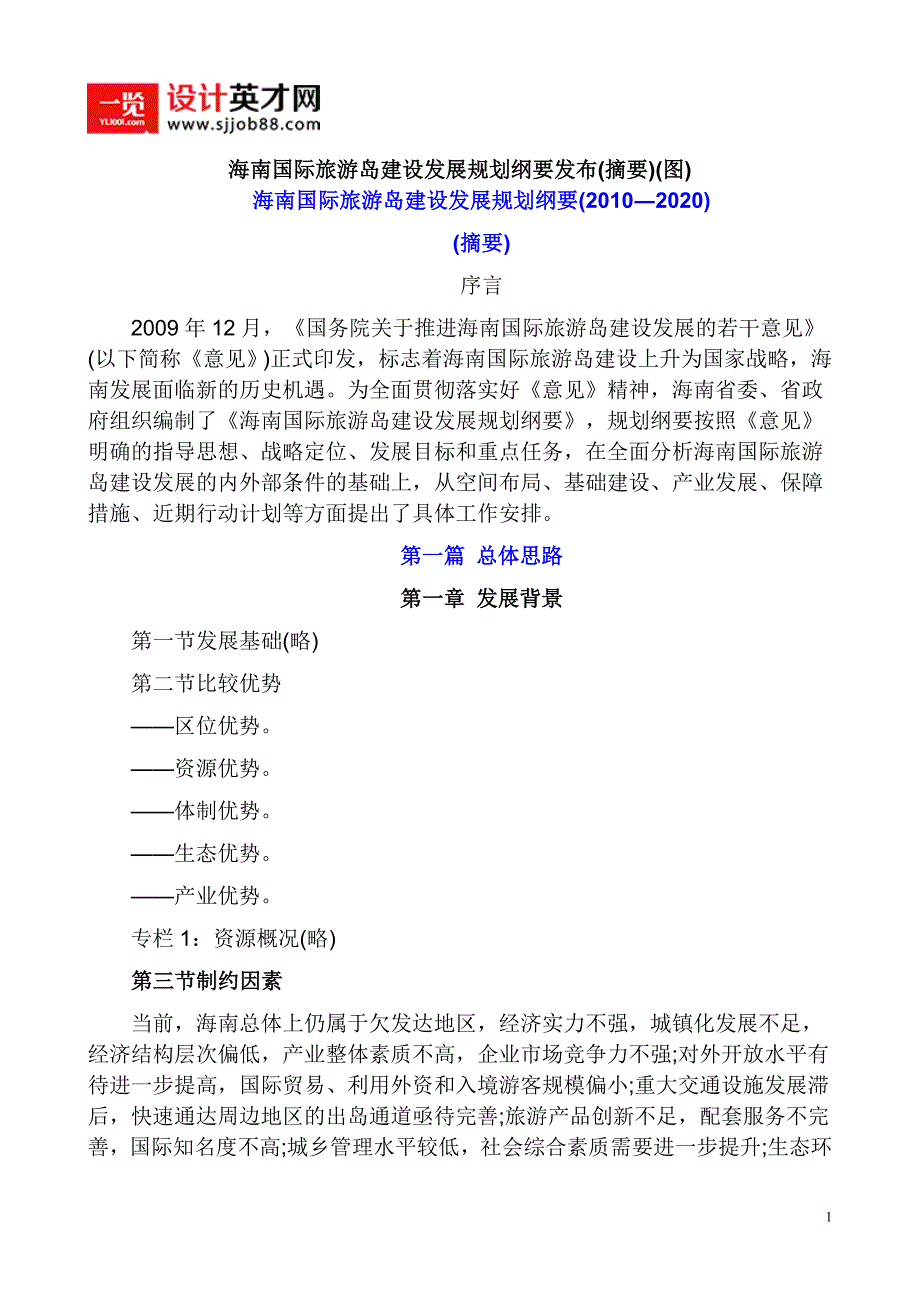 一览
YL1001.com
设计英才网
www.sjjob88.com

海南国际旅游岛建设发展规划纲要发布(摘要)(图)

海南国际旅游岛建设发展规划纲要(2010—2020)

(摘要)

序言

2009 年 12 月，《国务院关于推进海南国际旅游岛建设发展的若干意见》(以下简称《意见》)正式印发，标志着海南国际旅游岛建设上升为国家战略，海南发展面临新的历史机遇。为全面贯彻落实好《意见》精神，海南省委、省政府组织编制了《海南国际旅游岛建设发展规划纲要》，规划纲要按照《意见》明确的指导思想、战略定位、发展目标和重点任务，在全面分析海南国际旅游岛建设发展的内外部条件的基础上，从空间布局、基础建设、产业发展、保障措施、近期行动计划等方面提出了具体工作安排。

第一篇 总体思路

第一章 发展背景

第一节发展基础(略)

第二节比较优势

——区位优势。

——资源优势。

——体制优势。

——生态优势。

——产业优势。

专栏 1：资源概况(略)

第三节制约因素

当前，海南总体上仍属于欠发达地区，经济实力不强，城镇化发展不足，经济结构层次偏低，产业整体素质不高，企业市场竞争力不强;对外开放水平有待进一步提高，国际贸易、利用外资和入境游客规模偏小;重大交通设施发展滞后，快速通达周边地区的出岛通道亟待完善;旅游产品创新不足，配套服务不完善，国际知名度不高;城乡管理水平较低，社会综合素质需要进一步提升;生态环

1